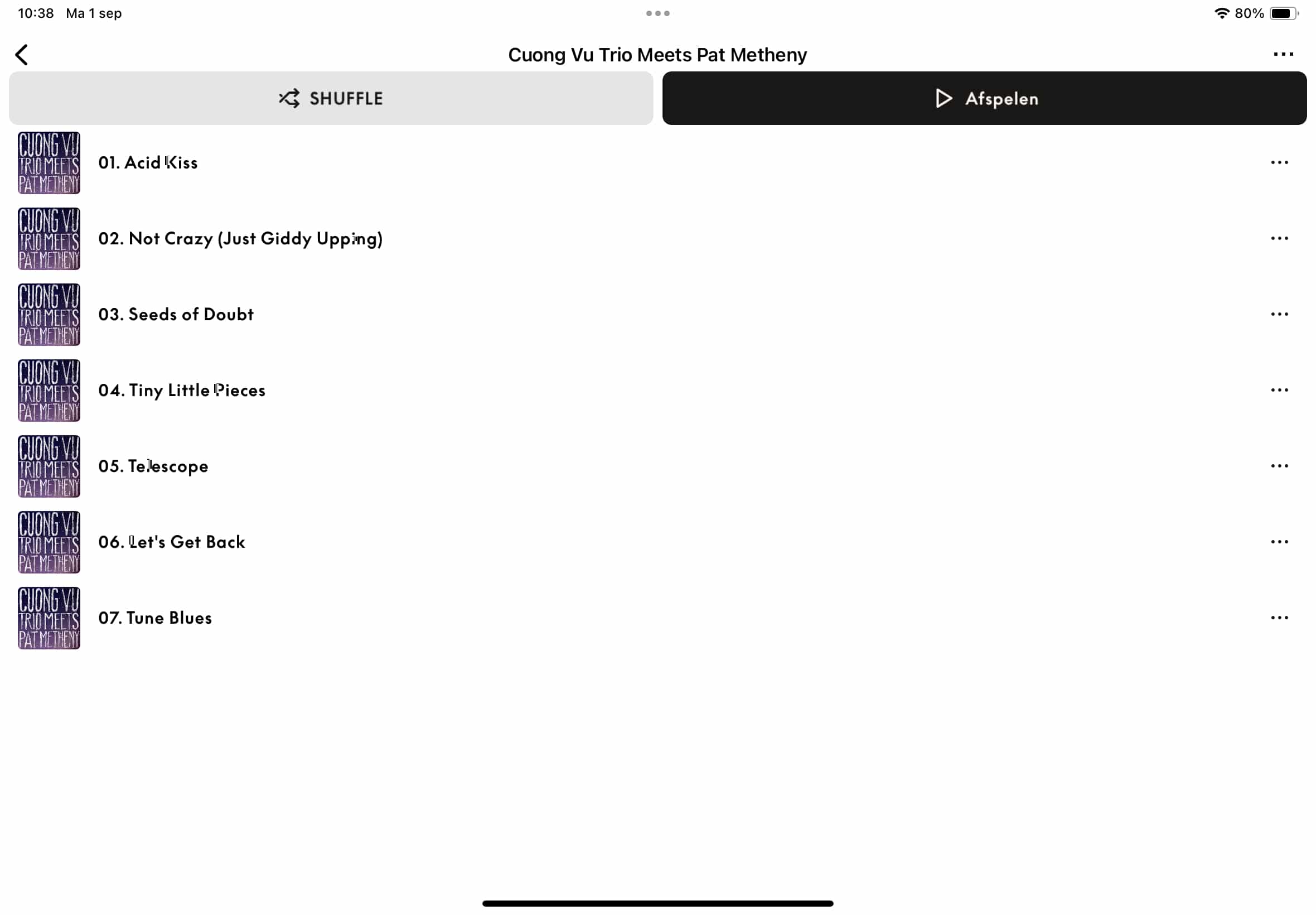 10:38 Ma 1 sep

80%

Cuong Vu Trio Meets Pat Metheny

SHUFFLE

Afspelen

CUONG VU TRIO MEETS PAT METHENY

01. Acid Kiss

CUONG VU TRIO MEETS PAT METHENY

02. Not Crazy (Just Giddy Upping)

CUONG VU TRIO MEETS PAT METHENY

03. Seeds of Doubt

CUONG VU TRIO MEETS PAT METHENY

04. Tiny Little Pieces

CUONG VU TRIO MEETS PAT METHENY

05. Telescope

CUONG VU TRIO MEETS PAT METHENY

06. Let's Get Back

CUONG VU TRIO MEETS PAT METHENY

07. Tune Blues